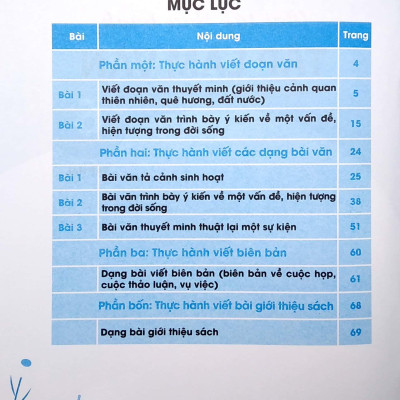 MỤC LỤC

| Bài | Nội dung | Trang |
|---|---|---|
| | Phần một: Thực hành viết đoạn văn | 4 |
| Bài 1 | Viết đoạn văn thuyết minh (giới thiệu cảnh quan thiên nhiên, quê hương, đất nước) | 5 |
| Bài 2 | Viết đoạn văn trình bày ý kiến về một vấn đề, hiện tượng trong đời sống | 15 |
| | Phần hai: Thực hành viết các dạng bài văn | 24 |
| Bài 1 | Bài văn tả cảnh sinh hoạt | 25 |
| Bài 2 | Bài văn trình bày ý kiến về một vấn đề, hiện tượng trong đời sống | 38 |
| Bài 3 | Bài văn thuyết minh thuật lại một sự kiện | 51 |
| | Phần ba: Thực hành viết biên bản | 60 |
| | Dạng bài viết biên bản (biên bản về cuộc họp, cuộc thảo luận, vụ việc) | 61 |
| | Phần bốn: Thực hành viết bài giới thiệu sách | 68 |
| | Dạng bài giới thiệu sách | 69 |